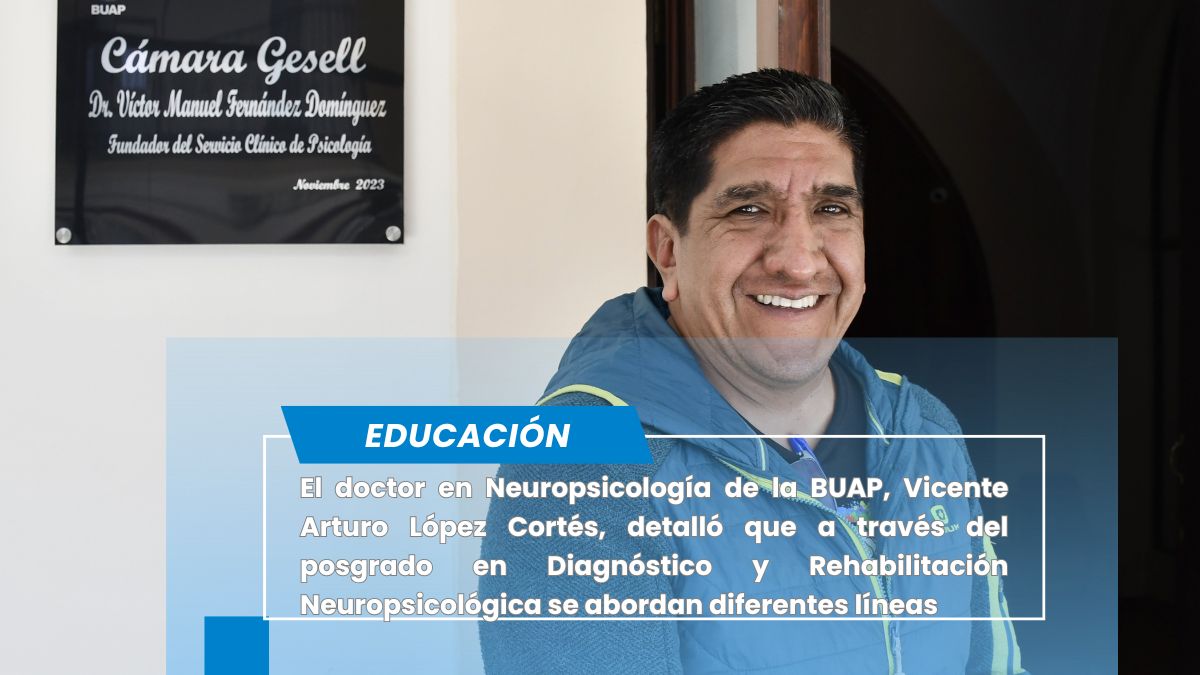 BUAP
Cámara Gesell
Dr. Víctor Manuel Fernández Domínguez
Fundador del Servicio Clínico de Psicología
Noviembre 2023

EDUCACIÓN

El doctor en Neuropsicología de la BUAP, Vicente Arturo López Cortés, detalló que a través del posgrado en Diagnóstico y Rehabilitación Neuropsicológica se abordan diferentes líneas